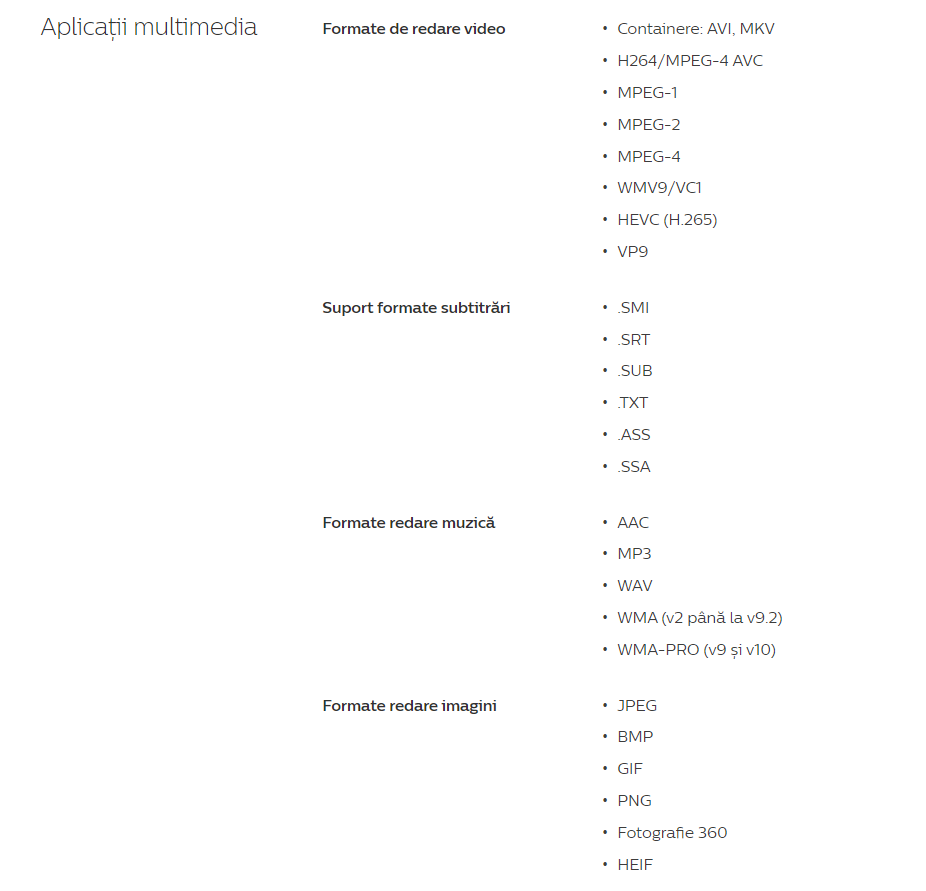 Aplicații multimedia

Formate de redare video
• Containere: AVI, MKV
• H264/MPEG-4 AVC
• MPEG-1
• MPEG-2
• MPEG-4
• WMV9/VC1
• HEVC (H.265)
• VP9

Suport formate subtitrări
• .SMI
• .SRT
• .SUB
• .TXT
• .ASS
• .SSA

Formate redare muzică
• AAC
• MP3
• WAV
• WMA (v2 până la v9.2)
• WMA-PRO (v9 și v10)

Formate redare imagini
• JPEG
• BMP
• GIF
• PNG
• Fotografie 360
• HEIF